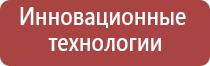 Инновационные технологии